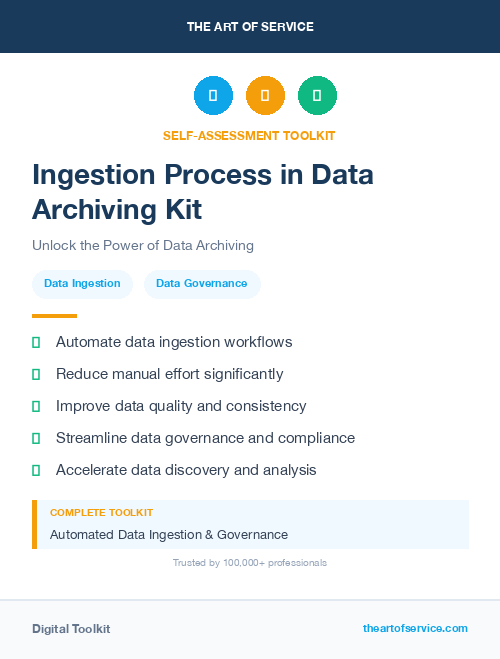 THE ART OF SERVICE

SELF-ASSESSMENT TOOLKIT

Ingestion Process in Data Archiving Kit

Unlock the Power of Data Archiving

Data Ingestion

Data Governance

Automate data ingestion workflows

Reduce manual effort significantly

Improve data quality and consistency

Streamline data governance and compliance

Accelerate data discovery and analysis

COMPLETE TOOLKIT

Automated Data Ingestion & Governance

Trusted by 100,000+ professionals

Digital Toolkit

theartofservice.com